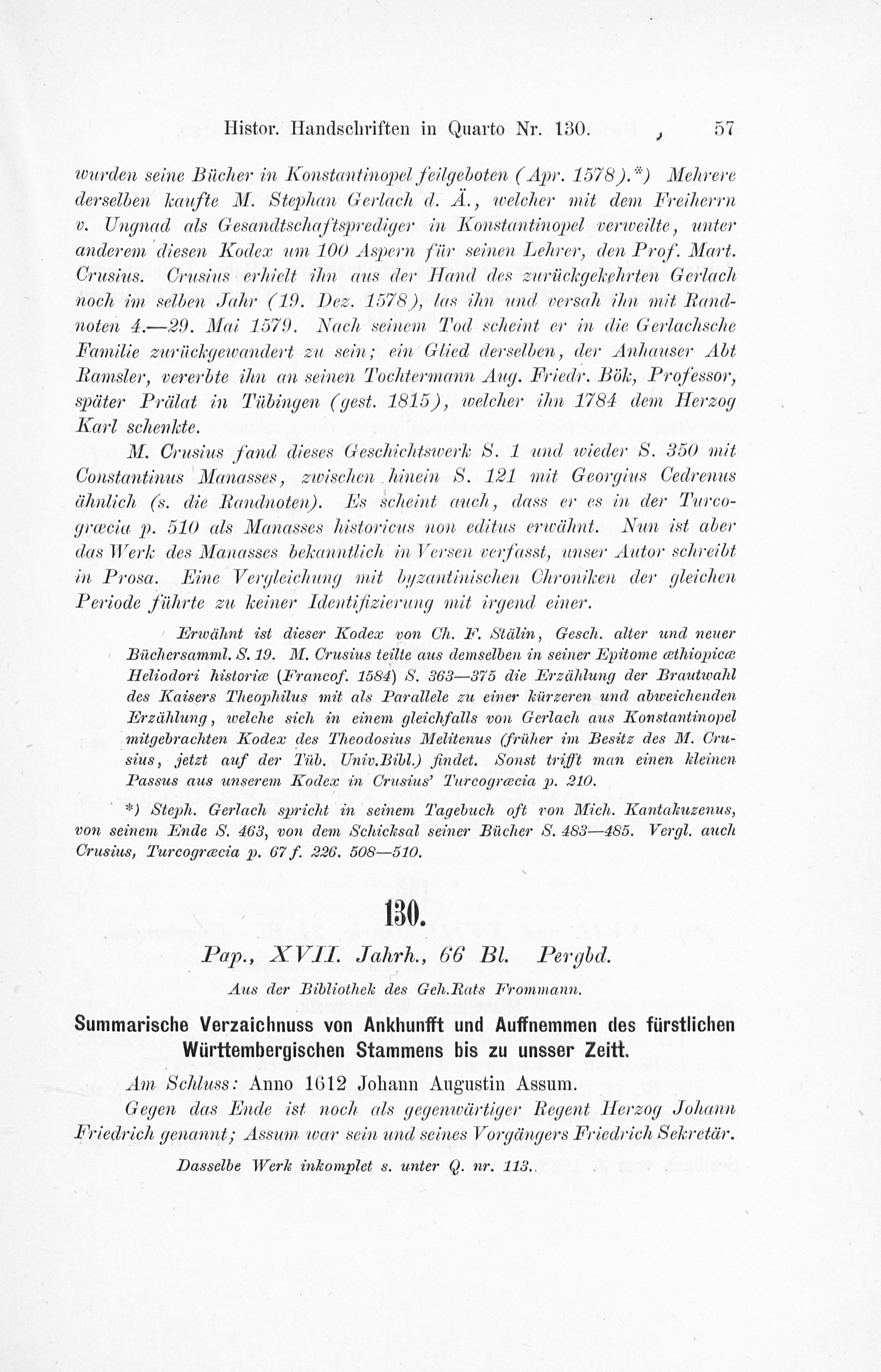 Histor. Handschriften in Quarto Nr. 130. 57

wurden seine Bücher in Konstantinopel feilgeboten (Apr. 1578).*) Mehrere derselben kaufte M. Stephan Gerlach d. Ä., welcher mit dem Freiherrn v. Ungnad als Gesandtschaftsprediger in Konstantinopel verweilte, unter anderem diesen Kodex um 100 Aspern für seinen Lehrer, den Prof. Mart. Crusius. Crusius erhielt ihn aus der Hand des zurückgekehrten Gerlach noch im selben Jahr (19. Dez. 1578), las ihn und versah ihn mit Randnoten 4.—29. Mai 1579. Nach seinem Tod scheint er in die Gerlachsche Familie zurückgewandert zu sein; ein Glied derselben, der Anhauser Abt Ramsler, vererbte ihn an seinen Tochtermann Aug. Friedr. Bök, Professor, später Prälat in Tübingen (gest. 1815), welcher ihn 1784 dem Herzog Karl schenkte.

M. Crusius fand dieses Geschichtswerk S. 1 und wieder S. 350 mit Constantinus Manasses, zwischen hinein S. 121 mit Georgius Cedrenus ähnlich (s. die Randnoten). Es scheint auch, dass er es in der Turcogræcia p. 510 als Manasses historicus non editus erwähnt. Nun ist aber das Werk des Manasses bekanntlich in Versen verfasst, unser Autor schreibt in Prosa. Eine Vergleichung mit byzantinischen Chroniken der gleichen Periode führte zu keiner Identifizierung mit irgend einer.

Erwähnt ist dieser Kodex von Ch. F. Stälin, Gesch. alter und neuer Büchersamml. S. 19. M. Crusius teilte aus demselben in seiner Epitome æthiopicæ Heliodori historiæ (Francof. 1584) S. 363—375 die Erzählung der Brautwahl des Kaisers Theophilus mit als Parallele zu einer kürzeren und abweichenden Erzählung, welche sich in einem gleichfalls von Gerlach aus Konstantinopel mitgebrachten Kodex des Theodosius Melitenus (früher im Besitz des M. Crusius, jetzt auf der Tüb. Univ.Bibl.) findet. Sonst trifft man einen kleinen Passus aus unserem Kodex in Crusius' Turcogræcia p. 210.

*) Steph. Gerlach spricht in seinem Tagebuch oft von Mich. Kantakuzenus, von seinem Ende S. 463, von dem Schicksal seiner Bücher S. 483—485. Vergl. auch Crusius, Turcogræcia p. 67 f. 226. 508—510.

130.

Pap., XVII. Jahrh., 66 Bl. Pergbd.

Aus der Bibliothek des Geh.Rats Frommann.

Summarische Verzaichnuss von Ankhunfft und Auffnemmen des fürstlichen Württembergischen Stammens bis zu unsser Zeitt.

Am Schluss: Anno 1612 Johann Augustin Assum.

Gegen das Ende ist noch als gegenwärtiger Regent Herzog Johann Friedrich genannt; Assum war sein und seines Vorgängers Friedrich Sekretär.

Dasselbe Werk inkomplet s. unter Q. nr. 113.